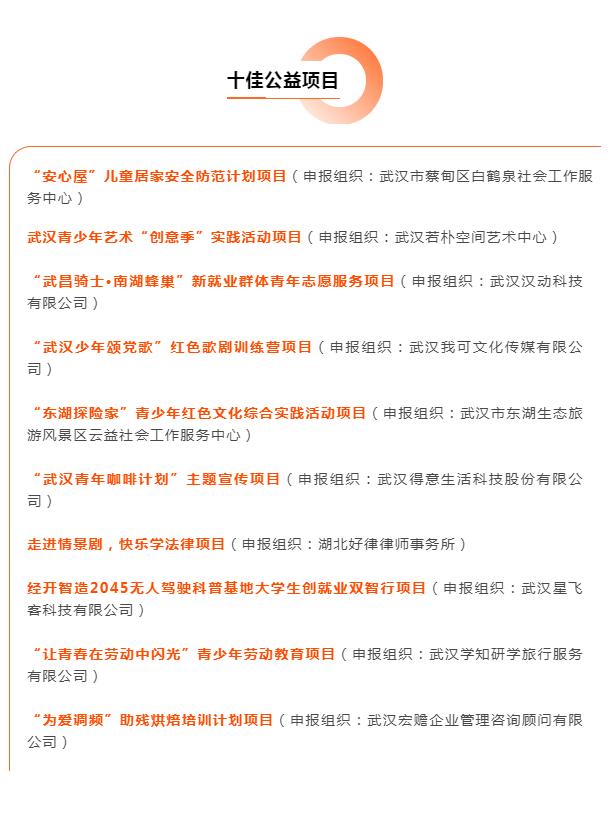 十佳公益项目

“安心屋”儿童居家安全防范计划项目（申报组织：武汉市蔡甸区白鹤泉社会工作服务中心）

武汉青少年艺术“创意季”实践活动项目（申报组织：武汉若朴空间艺术中心）

“武昌骑士•南湖蜂巢”新就业群体青年志愿服务项目（申报组织：武汉汉动科技有限公司）

“武汉少年颂党歌”红色歌剧训练营项目（申报组织：武汉我可文化传媒有限公司）

“东湖探险家”青少年红色文化综合实践活动项目（申报组织：武汉市东湖生态旅游风景区云益社会工作服务中心）

“武汉青年咖啡计划”主题宣传项目（申报组织：武汉得意生活科技股份有限公司）

走进情景剧，快乐学法律项目（申报组织：湖北好律律师事务所）

经开智造2045无人驾驶科普基地大学生创就业双智行项目（申报组织：武汉星飞客科技有限公司）

“让青春在劳动中闪光”青少年劳动教育项目（申报组织：武汉学知研学旅行服务有限公司）

“为爱调频”助残烘焙培训计划项目（申报组织：武汉宏赡企业管理咨询顾问有限公司）